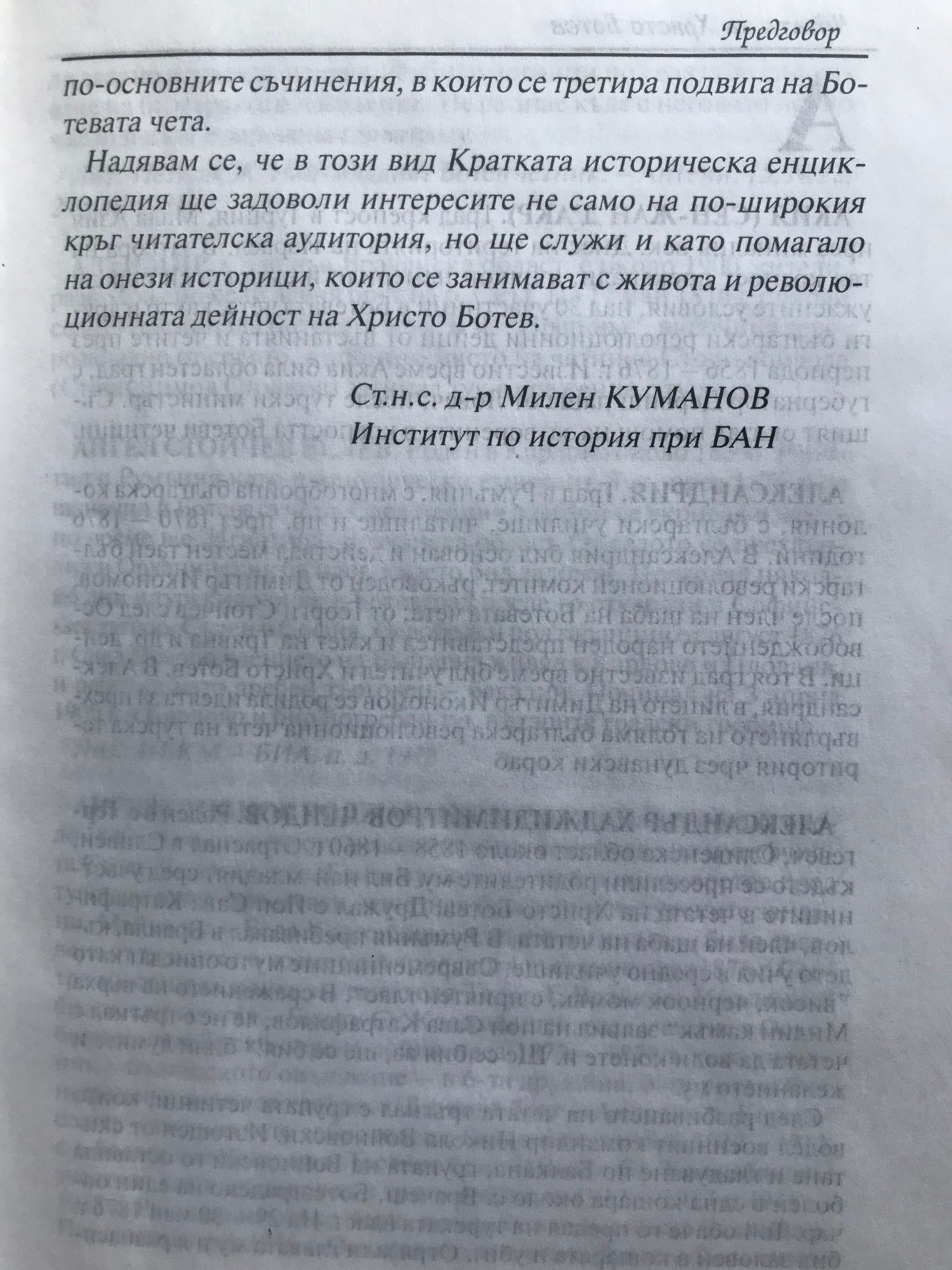 Предговор

по-основните съчинения, в които се третира подвига на Ботевата чета.

Надявам се, че в този вид Кратката историческа енциклопедия ще задоволи интересите не само на по-широкия кръг читателска аудитория, но ще служи и като помагало на онези историци, които се занимават с живота и революционната дейност на Христо Ботев.

Ст.н.с. д-р Милен КУМАНОВ
Институт по история при БАН